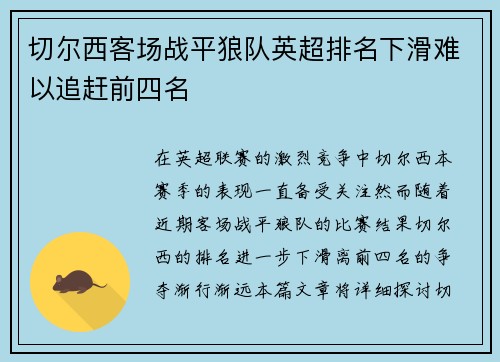 切尔西客场战平狼队英超排名下滑难以追赶前四名

在英超联赛的激烈竞争中切尔西本赛季的表现一直备受关注然而随着近期客场战平狼队的比赛结果切尔西的排名进一步下滑离前四名的争夺渐行渐远本篇文章将详细探讨切